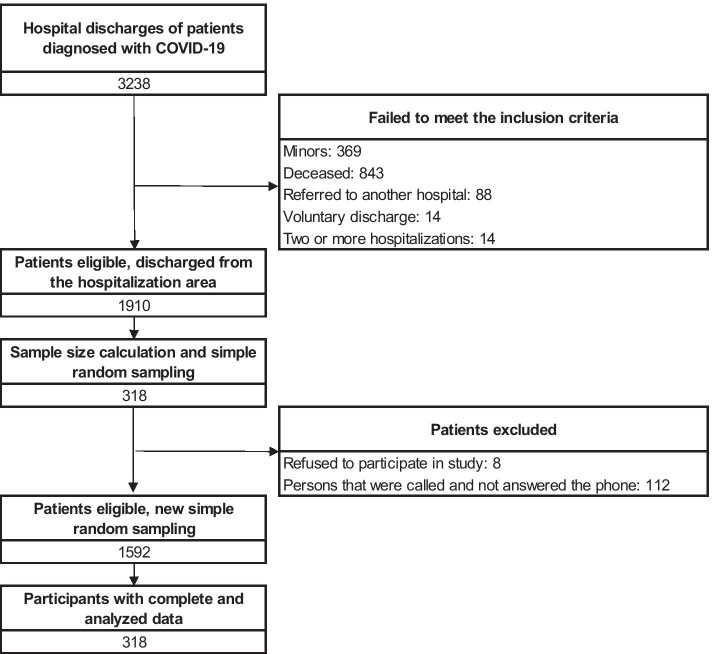 Hospital discharges of patients diagnosed with COVID-19

3238

Failed to meet the inclusion criteria

Minors: 369
Deceased: 843
Referred to another hospital: 88
Voluntary discharge: 14
Two or more hospitalizations: 14

Patients eligible, discharged from the hospitalization area

1910

Sample size calculation and simple random sampling

318

Patients excluded

Refused to participate in study: 8
Persons that were called and not answered the phone: 112

Patients eligible, new simple random sampling

1592

Participants with complete and analyzed data

318